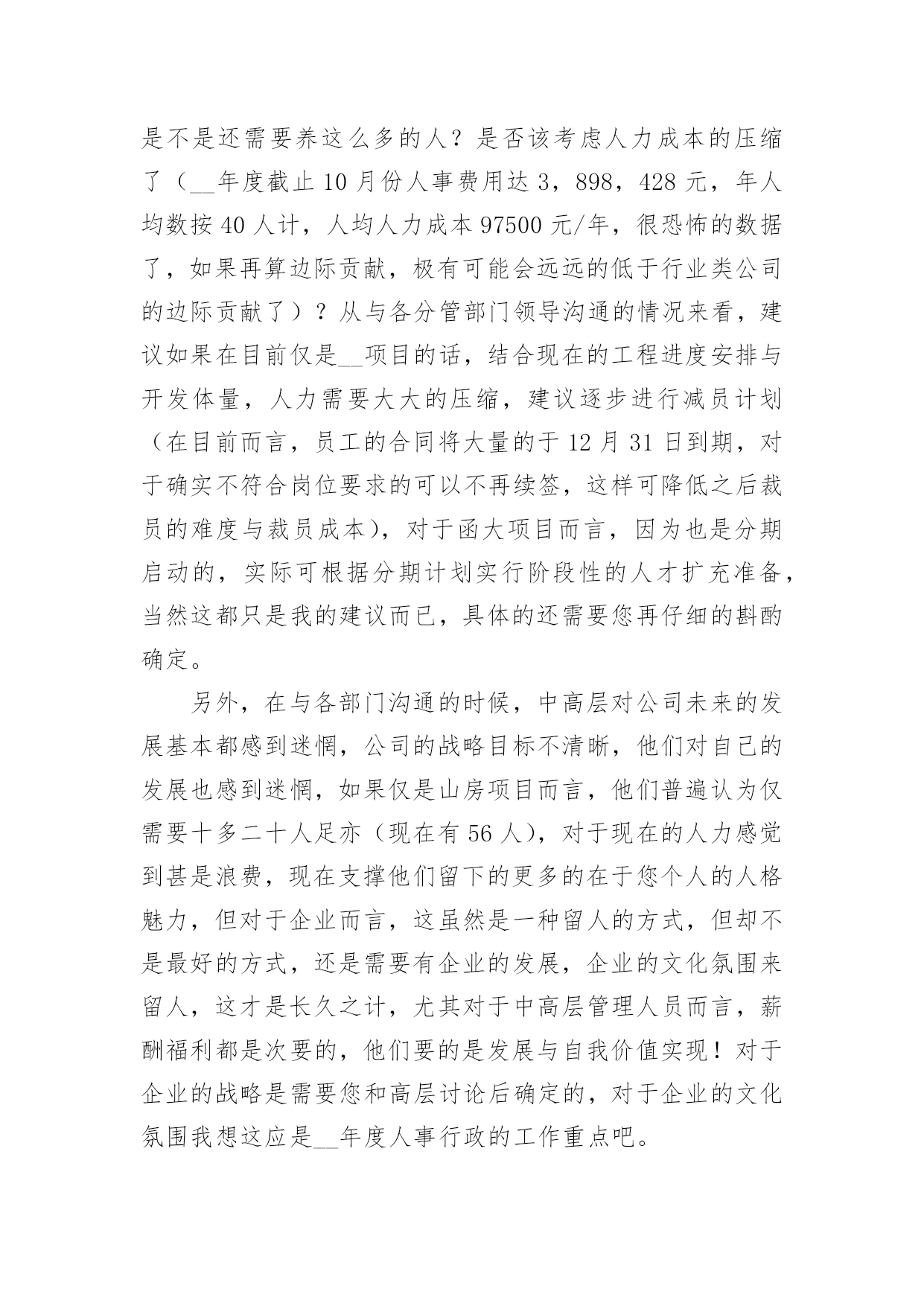 是不是还需要养这么多的人？是否该考虑人力成本的压缩了（__年度截止 10 月份人事费用达 3，898，428 元，年人均数按 40 人计，人均人力成本 97500 元/年，很恐怖的数据了，如果再算边际贡献，极有可能会远远的低于行业类公司的边际贡献了）？从与各分管部门领导沟通的情况来看，建议如果在目前仅是__项目的话，结合现在的工程进度安排与开发体量，人力需要大大的压缩，建议逐步进行减员计划（在目前而言，员工的合同将大量的于 12 月 31 日到期，对于确实不符合岗位要求的可以不再续签，这样可降低之后裁员的难度与裁员成本），对于函大项目而言，因为也是分期启动的，实际可根据分期计划实行阶段性的人才扩充准备，当然这都只是我的建议而已，具体的还需要您再仔细的斟酌确定。

另外，在与各部门沟通的时候，中高层对公司未来的发展基本都感到迷惘，公司的战略目标不清晰，他们对自己的发展也感到迷惘，如果仅是山房项目而言，他们普遍认为仅需要十多二十人足亦（现在有 56 人），对于现在的人力感觉到甚是浪费，现在支撑他们留下的更多的在于您个人的人格魅力，但对于企业而言，这虽然是一种留人的方式，但却不是最好的方式，还是需要有企业的发展，企业的文化氛围来留人，这才是长久之计，尤其对于中高层管理人员而言，薪酬福利都是次要的，他们要的是发展与自我价值实现！对于企业的战略是需要您和高层讨论后确定的，对于企业的文化氛围我想这应是__年度人事行政的工作重点吧。